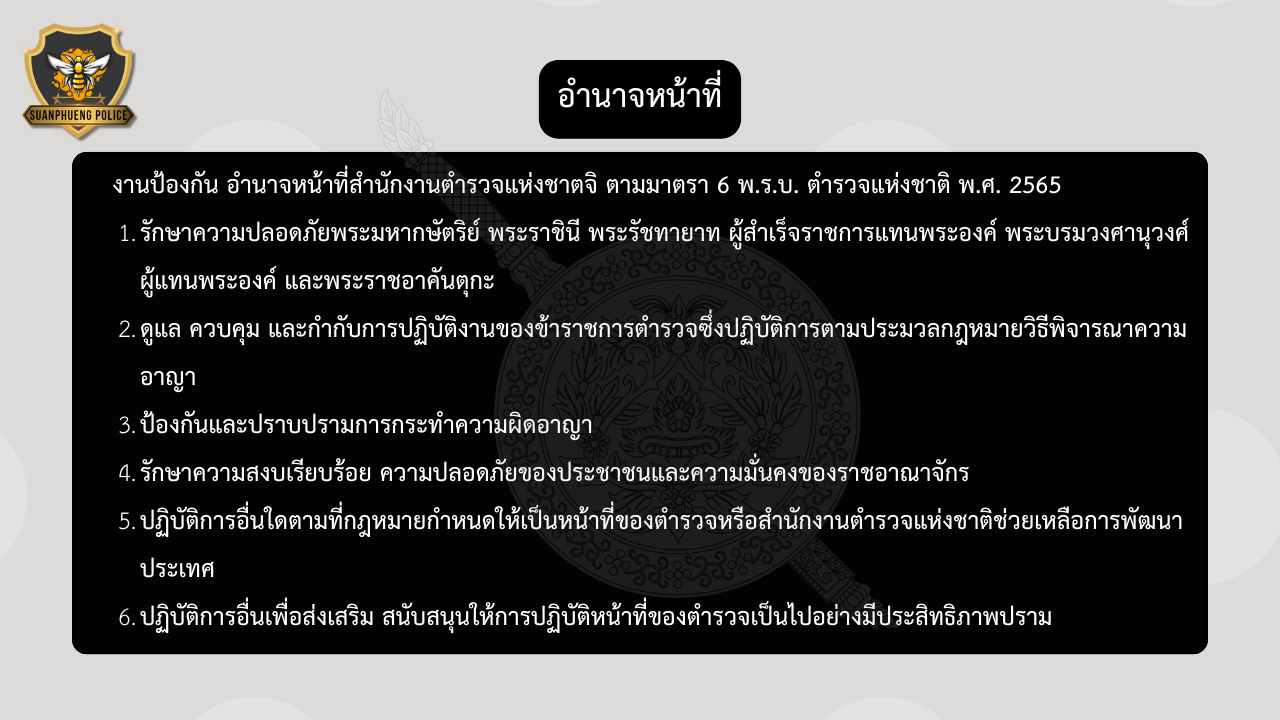 SUANPHUENG POLICE

อำนาจหน้าที่

งานป้องกัน อำนาจหน้าที่สำนักงานตำรวจแห่งชาตจิ ตามมาตรา 6 พ.ร.บ. ตำรวจแห่งชาติ พ.ศ. 2565

1. รักษาความปลอดภัยพระมหากษัตริย์ พระราชินี พระรัชทายาท ผู้สำเร็จราชการแทนพระองค์ พระบรมวงศานุวงศ์ ผู้แทนพระองค์ และพระราชอาคันตุกะ

2. ดูแล ควบคุม และกำกับการปฏิบัติงานของข้าราชการตำรวจซึ่งปฏิบัติการตามประมวลกฎหมายวิธีพิจารณาความอาญา

3. ป้องกันและปราบปรามการกระทำความผิดอาญา

4. รักษาความสงบเรียบร้อย ความปลอดภัยของประชาชนและความมั่นคงของราชอาณาจักร

5. ปฏิบัติการอื่นใดตามที่กฎหมายกำหนดให้เป็นหน้าที่ของตำรวจหรือสำนักงานตำรวจแห่งชาติช่วยเหลือการพัฒนาประเทศ

6. ปฏิบัติการอื่นเพื่อส่งเสริม สนับสนุนให้การปฏิบัติหน้าที่ของตำรวจเป็นไปอย่างมีประสิทธิภาพปราม